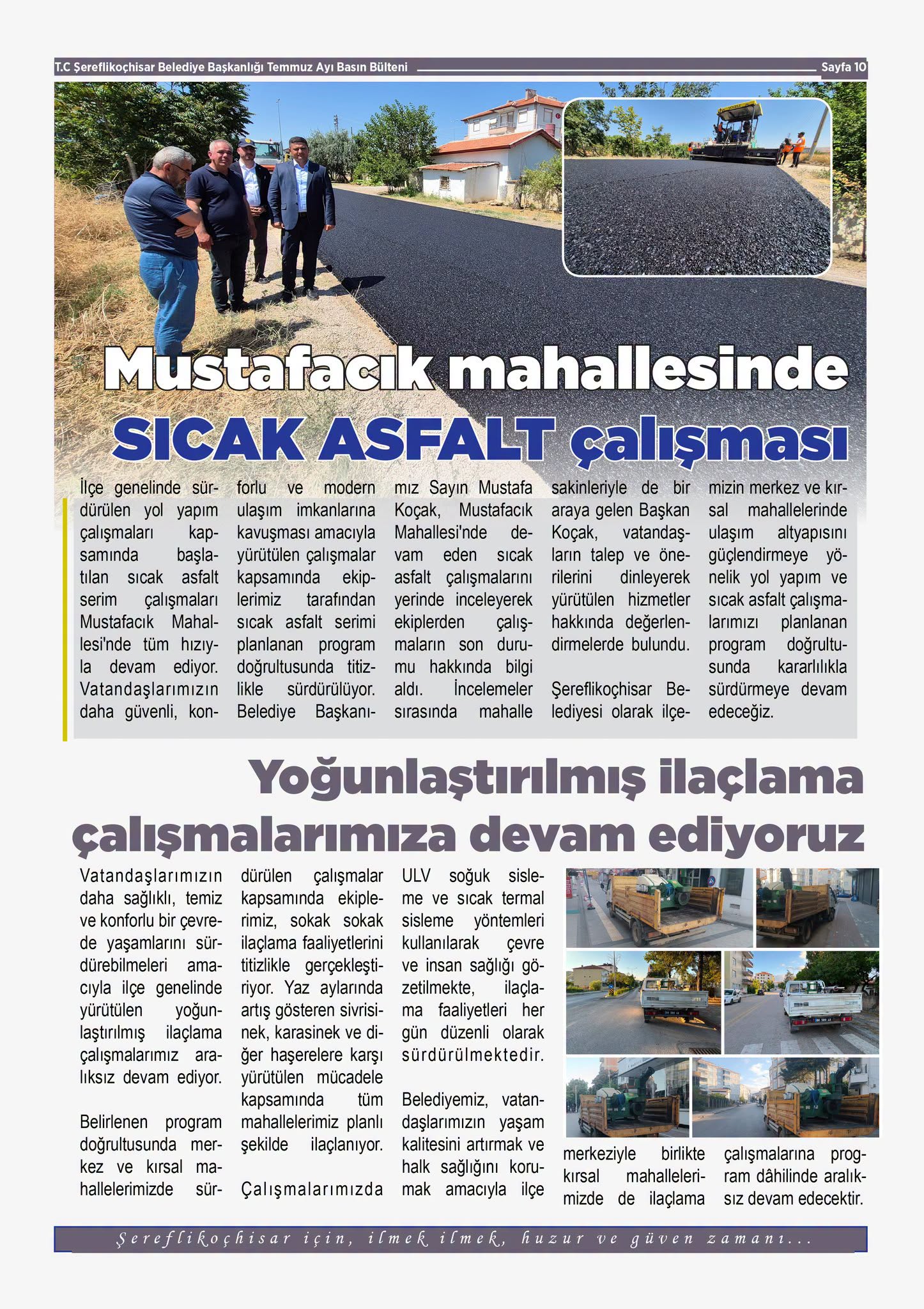 T.C Şereflikoçhisar Belediye Başkanlığı Temmuz Ayı Basın Bülteni

Sayfa 10

Mustafacık mahallesinde SICAK ASFALT çalışması

İlçe genelinde sürdürülen yol yapım çalışmaları kapsamında başlatılan sıcak asfalt serim çalışmaları Mustafacık Mahallesi'nde tüm hızıyla devam ediyor. Vatandaşlarımızın daha güvenli, konforlu ve modern ulaşım imkanlarına kavuşması amacıyla yürütülen çalışmalar kapsamında ekiplerimiz tarafından sıcak asfalt serimi planlanan program doğrultusunda titizlikle sürdürülüyor. Belediye Başkanımız Sayın Mustafa Koçak, Mustafacık Mahallesi'nde devam eden sıcak asfalt çalışmalarını yerinde inceleyerek ekiplerden çalışmaların son durumu hakkında bilgi aldı. İncelemeler sırasında mahalle sakinleriyle de bir araya gelen Başkan Koçak, vatandaşların talep ve önerilerini dinleyerek yürütülen hizmetler hakkında değerlendirmelerde bulundu.

Şereflikoçhisar Belediyesi olarak ilçemizin merkez ve kırsal mahallelerinde ulaşım altyapısını güçlendirmeye yönelik yol yapım ve sıcak asfalt çalışmalarımızı planlanan program doğrultusunda kararlılıkla sürdürmeye devam edeceğiz.

Yoğunlaştırılmış ilaçlama çalışmalarımıza devam ediyoruz

Vatandaşlarımızın daha sağlıklı, temiz ve konforlu bir çevrede yaşamlarını sürdürebilmeleri amacıyla ilçe genelinde yürütülen yoğunlaştırılmış ilaçlama çalışmalarımız aralıksız devam ediyor.

Belirlenen program doğrultusunda merkez ve kırsal mahallelerimizde sürdürülen çalışmalar kapsamında ekiplerimiz, sokak sokak ilaçlama faaliyetlerini titizlikle gerçekleştiriyor. Yaz aylarında artış gösteren sivrisinek, karasinek ve diğer haşerelere karşı yürütülen mücadele kapsamında tüm mahallelerimiz planlı şekilde ilaçlanıyor.

Çalışmalarımızda ULV soğuk sisleme ve sıcak termal sisleme yöntemleri kullanılarak çevre ve insan sağlığı gözetilmekte, ilaçlama faaliyetleri her gün düzenli olarak sürdürülmektedir.

Belediyemiz, vatandaşlarımızın yaşam kalitesini artırmak ve halk sağlığını korumak amacıyla ilçe merkeziyle birlikte kırsal mahallelerimizde de ilaçlama çalışmalarına program dâhilinde aralıksız devam edecektir.

Şereflikoçhisar için, ilmek ilmek, huzur ve güven zamanı...